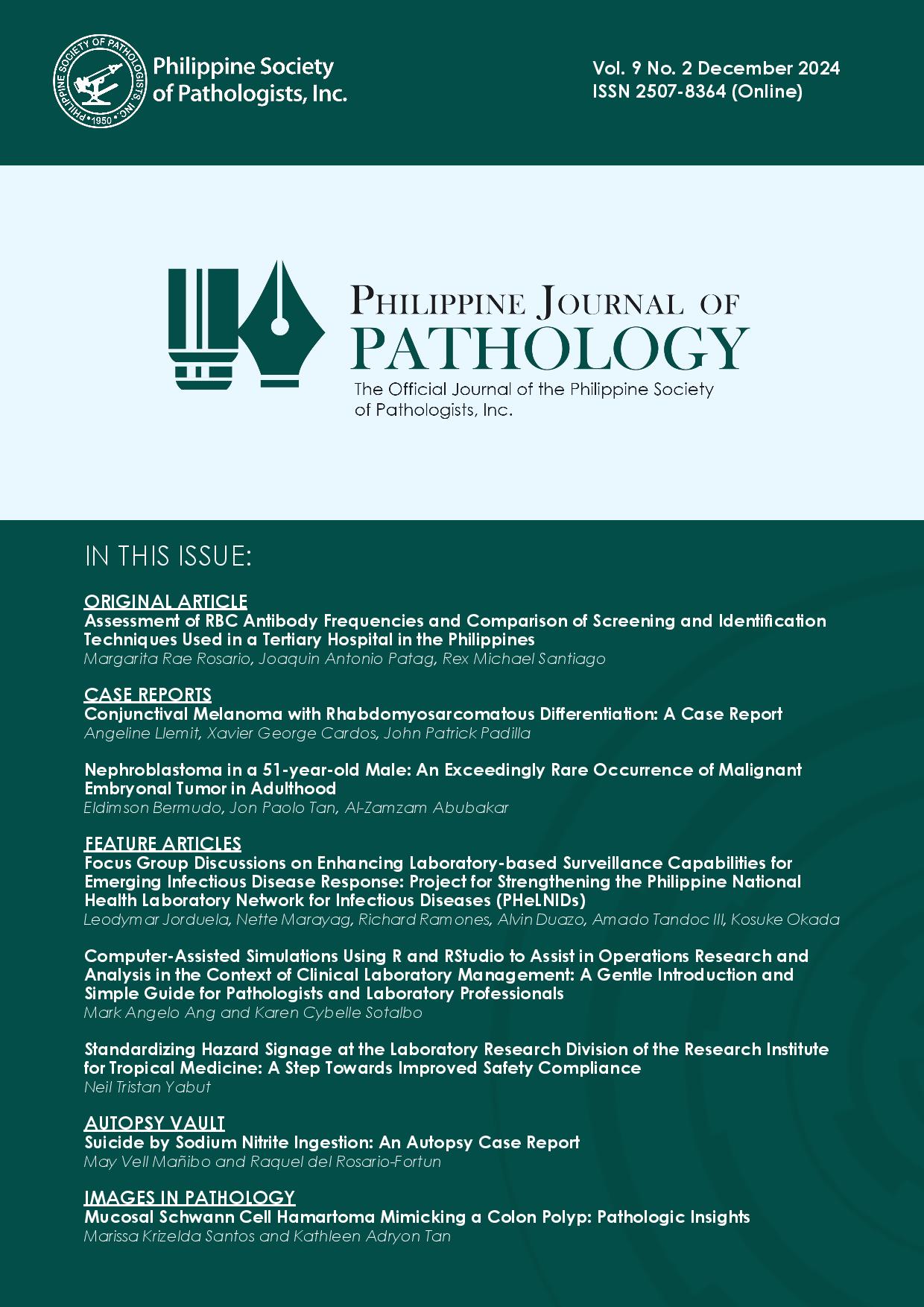 PHILIPPINE SOCIETY OF PATHOLOGISTS, INC. • 1950 •

Philippine Society of Pathologists, Inc.

Vol. 9 No. 2 December 2024
ISSN 2507-8364 (Online)

PHILIPPINE JOURNAL OF
PATHOLOGY
The Official Journal of the Philippine Society of Pathologists, Inc.

IN THIS ISSUE:

ORIGINAL ARTICLE
Assessment of RBC Antibody Frequencies and Comparison of Screening and Identification Techniques Used in a Tertiary Hospital in the Philippines
Margarita Rae Rosario, Joaquin Antonio Patag, Rex Michael Santiago

CASE REPORTS
Conjunctival Melanoma with Rhabdomyosarcomatous Differentiation: A Case Report
Angeline Llemit, Xavier George Cardos, John Patrick Padilla

Nephroblastoma in a 51-year-old Male: An Exceedingly Rare Occurrence of Malignant Embryonal Tumor in Adulthood
Eldimson Bermudo, Jon Paolo Tan, Al-Zamzam Abubakar

FEATURE ARTICLES
Focus Group Discussions on Enhancing Laboratory-based Surveillance Capabilities for Emerging Infectious Disease Response: Project for Strengthening the Philippine National Health Laboratory Network for Infectious Diseases (PHeLNIDs)
Leodymar Jorduela, Nette Marayag, Richard Ramones, Alvin Duazo, Amado Tandoc III, Kosuke Okada

Computer-Assisted Simulations Using R and RStudio to Assist in Operations Research and Analysis in the Context of Clinical Laboratory Management: A Gentle Introduction and Simple Guide for Pathologists and Laboratory Professionals
Mark Angelo Ang and Karen Cybelle Sotalbo

Standardizing Hazard Signage at the Laboratory Research Division of the Research Institute for Tropical Medicine: A Step Towards Improved Safety Compliance
Neil Tristan Yabut

AUTOPSY VAULT
Suicide by Sodium Nitrite Ingestion: An Autopsy Case Report
May Vell Mañibo and Raquel del Rosario-Fortun

IMAGES IN PATHOLOGY
Mucosal Schwann Cell Hamartoma Mimicking a Colon Polyp: Pathologic Insights
Marissa Krizelda Santos and Kathleen Adryon Tan